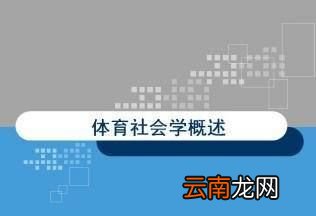 体育社会学概述

云南龙网